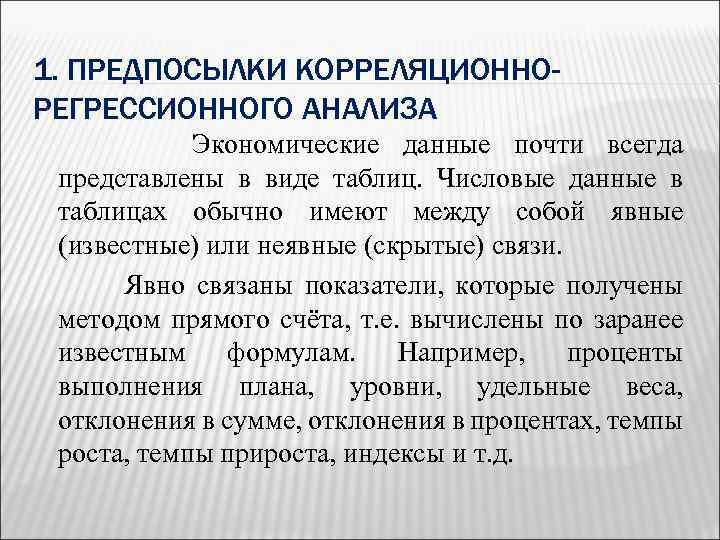 1. ПРЕДПОСЫЛКИ КОРРЕЛЯЦИОННО-РЕГРЕССИОННОГО АНАЛИЗА

Экономические данные почти всегда представлены в виде таблиц. Числовые данные в таблицах обычно имеют между собой явные (известные) или неявные (скрытые) связи.

Явно связаны показатели, которые получены методом прямого счёта, т.е. вычислены по заранее известным формулам. Например, проценты выполнения плана, уровни, удельные веса, отклонения в сумме, отклонения в процентах, темпы роста, темпы прироста, индексы и т.д.